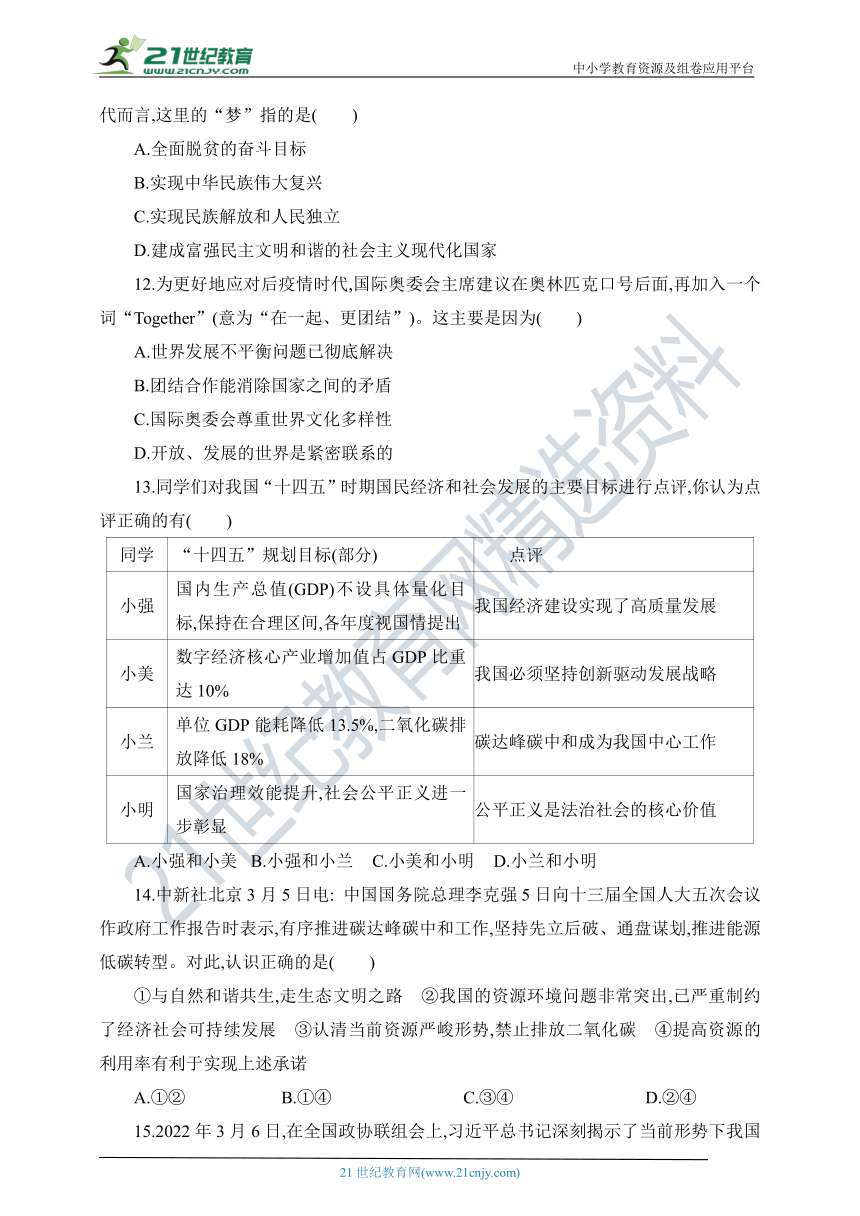 21世纪教育
www.21cnjy.com
中小学教育资源及组卷应用平台

代而言,这里的“梦”指的是(　　)

A.全面脱贫的奋斗目标

B.实现中华民族伟大复兴

C.实现民族解放和人民独立

D.建成富强民主文明和谐的社会主义现代化国家

12.为更好地应对后疫情时代,国际奥委会主席建议在奥林匹克口号后面,再加入一个词“Together”(意为“在一起、更团结”)。这主要是因为(　　)

A.世界发展不平衡问题已彻底解决

B.团结合作能消除国家之间的矛盾

C.国际奥委会尊重世界文化多样性

D.开放、发展的世界是紧密联系的

13.同学们对我国“十四五”时期国民经济和社会发展的主要目标进行点评,你认为点评正确的有(　　)

| 同学 | “十四五”规划目标(部分) | 点评 |
|---|---|---|
| 小强 | 国内生产总值(GDP)不设具体量化目标,保持在合理区间,各年度视国情提出 | 我国经济建设实现了高质量发展 |
| 小美 | 数字经济核心产业增加值占 GDP 比重达 10% | 我国必须坚持创新驱动发展战略 |
| 小兰 | 单位 GDP 能耗降低 13.5%,二氧化碳排放降低 18% | 碳达峰碳中和成为我国中心工作 |
| 小明 | 国家治理效能提升,社会公平正义进一步彰显 | 公平正义是法治社会的核心价值 |

A.小强和小美　B.小强和小兰　C.小美和小明　D.小兰和小明

14.中新社北京 3 月 5 日电: 中国国务院总理李克强 5 日向十三届全国人大五次会议作政府工作报告时表示,有序推进碳达峰碳中和工作,坚持先立后破、通盘谋划,推进能源低碳转型。对此,认识正确的是(　　)

①与自然和谐共生,走生态文明之路　②我国的资源环境问题非常突出,已严重制约了经济社会可持续发展　③认清当前资源严峻形势,禁止排放二氧化碳　④提高资源的利用率有利于实现上述承诺

A.①②　　B.①④　　C.③④　　D.②④

15.2022 年 3 月 6 日,在全国政协联组会上,习近平总书记深刻揭示了当前形势下我国

21世纪教育网精选资料

21 世纪教育网(www.21cnjy.com)